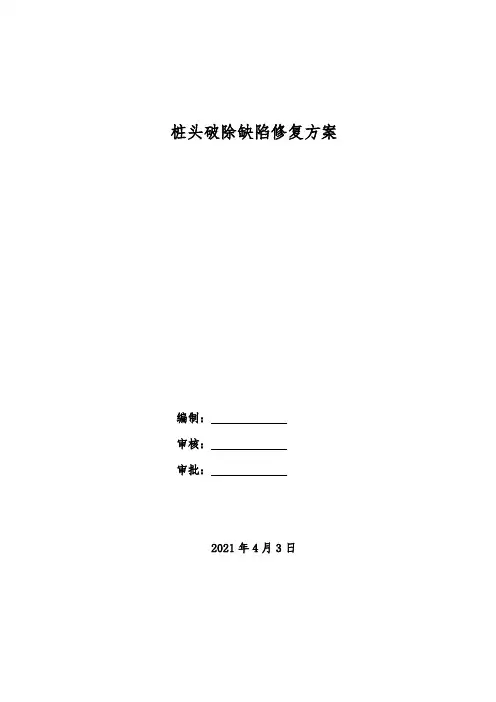 桩头破除缺陷修复方案

编制：____

审核：____

审批：____

2021年4月3日